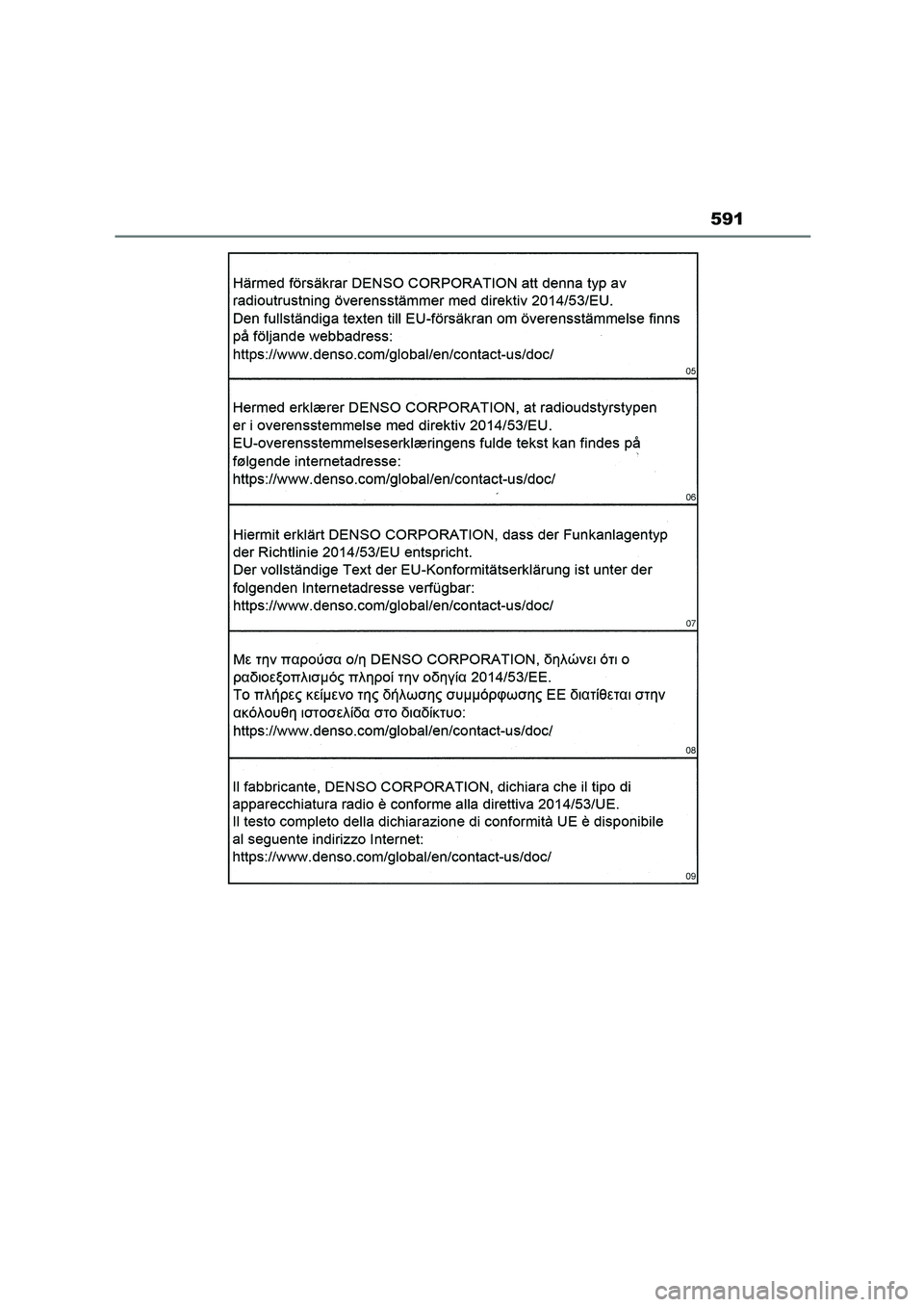 591

Härmed försäkrar DENSO CORPORATION att denna typ av radioutrustning överensstämmer med direktiv 2014/53/EU.
Den fullständiga texten till EU-försäkran om överensstämmelse finns på följande webbadress:
https://www.denso.com/global/en/contact-us/doc/

05

Hermed erklærer DENSO CORPORATION, at radioudstyrstypen er i overensstemmelse med direktiv 2014/53/EU.
EU-overensstemmelseserklæringens fulde tekst kan findes på følgende internetadresse:
https://www.denso.com/global/en/contact-us/doc/

06

Hiermit erklärt DENSO CORPORATION, dass der Funkanlagentyp der Richtlinie 2014/53/EU entspricht.
Der vollständige Text der EU-Konformitätserklärung ist unter der folgenden Internetadresse verfügbar:
https://www.denso.com/global/en/contact-us/doc/

07

Με την παρούσα ο/η DENSO CORPORATION, δηλώνει ότι ο ραδιοεξοπλισμός πληροί την οδηγία 2014/53/ΕΕ.
Το πλήρες κείμενο της δήλωσης συμμόρφωσης ΕΕ διατίθεται στην ακόλουθη ιστοσελίδα στο διαδίκτυο:
https://www.denso.com/global/en/contact-us/doc/

08

Il fabbricante, DENSO CORPORATION, dichiara che il tipo di apparecchiatura radio è conforme alla direttiva 2014/53/UE.
Il testo completo della dichiarazione di conformità UE è disponibile al seguente indirizzo Internet:
https://www.denso.com/global/en/contact-us/doc/

09

carmanualsonline.info